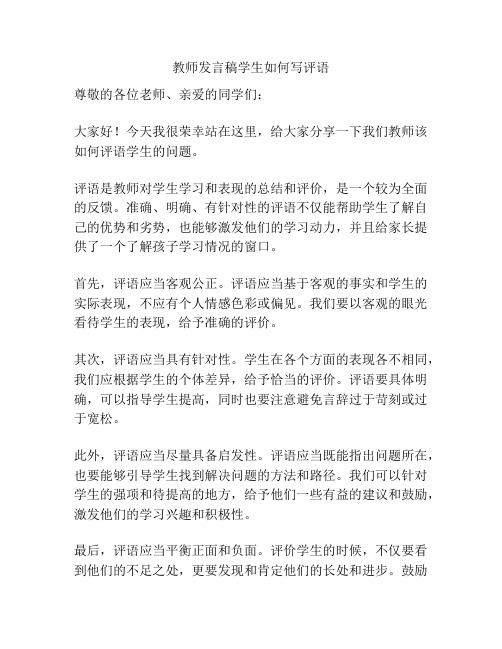 教师发言稿学生如何写评语

尊敬的各位老师、亲爱的同学们：

大家好！今天我很荣幸站在这里，给大家分享一下我们教师该如何评语学生的问题。

评语是教师对学生学习和表现的总结和评价，是一个较为全面的反馈。准确、明确、有针对性的评语不仅能帮助学生了解自己的优势和劣势，也能够激发他们的学习动力，并且给家长提供了一个了解孩子学习情况的窗口。

首先，评语应当客观公正。评语应当基于客观的事实和学生的实际表现，不应有个人情感色彩或偏见。我们要以客观的眼光看待学生的表现，给予准确的评价。

其次，评语应当具有针对性。学生在各个方面的表现各不相同，我们应根据学生的个体差异，给予恰当的评价。评语要具体明确，可以指导学生提高，同时也要注意避免言辞过于苛刻或过于宽松。

此外，评语应当尽量具备启发性。评语应当既能指出问题所在，也要能够引导学生找到解决问题的方法和路径。我们可以针对学生的强项和待提高的地方，给予他们一些有益的建议和鼓励，激发他们的学习兴趣和积极性。

最后，评语应当平衡正面和负面。评价学生的时候，不仅要看到他们的不足之处，更要发现和肯定他们的长处和进步。鼓励